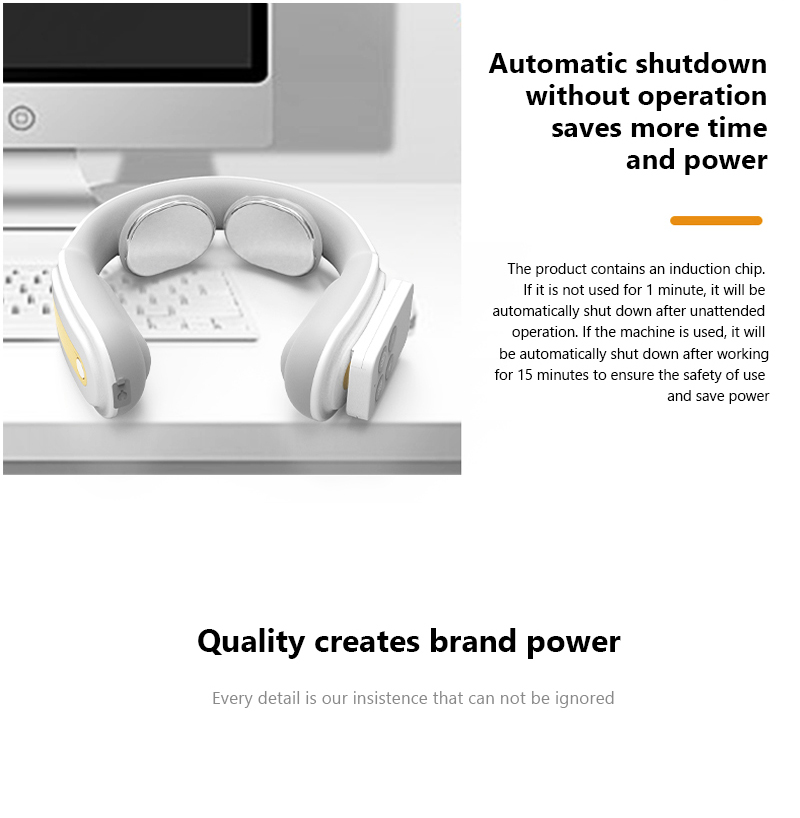 Automatic shutdown without operation saves more time and power

The product contains an induction chip. If it is not used for 1 minute, it will be automatically shut down after unattended operation. If the machine is used, it will be automatically shut down after working for 15 minutes to ensure the safety of use and save power

Quality creates brand power

Every detail is our insistence that can not be ignored